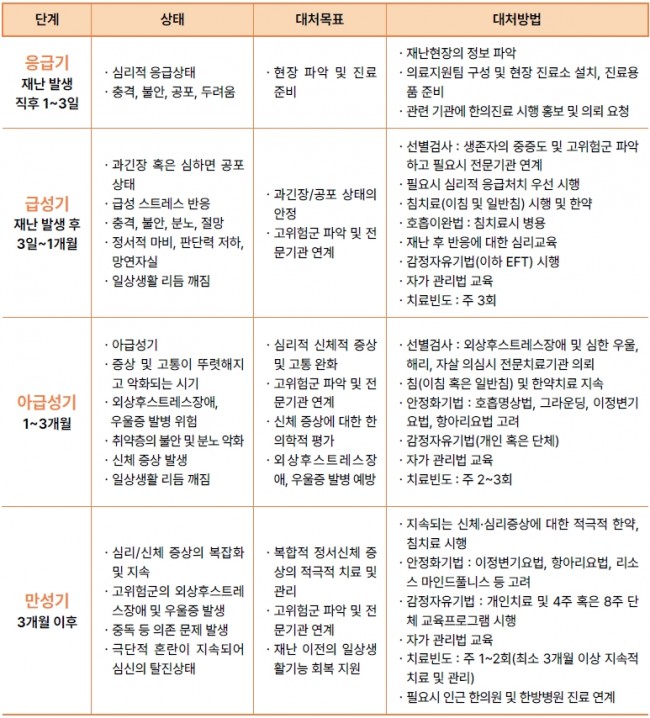 | 단계 | 상태 | 대처목표 | 대처방법 |
|---|---|---|---|
| 응급기 재난 발생 직후 1~3일 | · 심리적 응급상태 · 충격, 불안, 공포, 두려움 | · 현장 파악 및 진료 준비 | · 재난현장의 정보 파악 · 의료지원팀 구성 및 현장 진료소 설치, 진료용품 준비 · 관련 기관에 한의진료 시행 홍보 및 의뢰 요청 |
| 급성기 재난 발생 후 3일~1개월 | · 과긴장 혹은 심하면 공포 상태 · 급성 스트레스 반응 · 충격, 불안, 분노, 절망 · 정서적 마비, 판단력 저하, 망연자실 · 일상생활 리듬 깨짐 | · 과긴장/공포 상태의 안정 · 고위험군 파악 및 전문기관 연계 | · 선별검사 : 생존자의 중증도 및 고위험군 파악하고 필요시 전문기관 연계 · 필요시 심리적 응급처치 우선 시행 · 침치료(이침 및 일반침) 시행 및 한약 · 호흡이완법 : 침치료시 병용 · 재난 후 반응에 대한 심리교육 · 감정자유기법(이하 EFT) 시행 · 자가 관리법 교육 · 치료빈도 : 주 3회 |
| 아급성기 1~3개월 | · 아급성기 · 증상 및 고통이 뚜렷해지고 악화되는 시기 · 외상후스트레스장애, 우울증 발병 위험 · 취약층의 불안 및 분노 악화 · 신체 증상 발생 · 일상생활 리듬 깨짐 | · 심리적 신체적 증상 및 고통 완화 · 고위험군 파악 및 전문기관 연계 · 신체 증상에 대한 한의학적 평가 · 외상후스트레스장애, 우울증 발병 예방 | · 선별검사 : 외상후스트레스장애 및 심한 우울, 해리, 자살 의심시 전문치료기관 의뢰 · 침(이침 혹은 일반침) 및 한약치료 지속 · 안정화기법 : 호흡명상법, 그라운딩, 이정변기요법, 항아리요법 고려 · 감정자유기법(개인 혹은 단체) · 자가 관리법 교육 · 치료빈도 : 주 2~3회 |
| 만성기 3개월 이후 | · 심리/신체 증상의 복잡화 및 지속 · 고위험군의 외상후스트레스장애 및 우울증 발생 · 중독 등 의존 문제 발생 · 극단적 혼란이 지속되어 심신의 탈진상태 | · 복합적 정서신체 증상의 적극적 치료 및 관리 · 고위험군 파악 및 전문기관 연계 · 재난 이전의 일상생활기능 회복 지원 | · 지속되는 신체·심리증상에 대한 적극적 한약, 침치료 시행 · 안정화기법 : 이정변기요법, 항아리요법, 리소스 마인드풀니스 등 고려 · 감정자유기법 : 개인치료 및 4주 혹은 8주 단체 교육프로그램 시행 · 자가 관리법 교육 · 치료빈도 : 주 1~2회(최소 3개월 이상 지속적 치료 및 관리) · 필요시 인근 한의원 및 한방병원 진료 연계 |